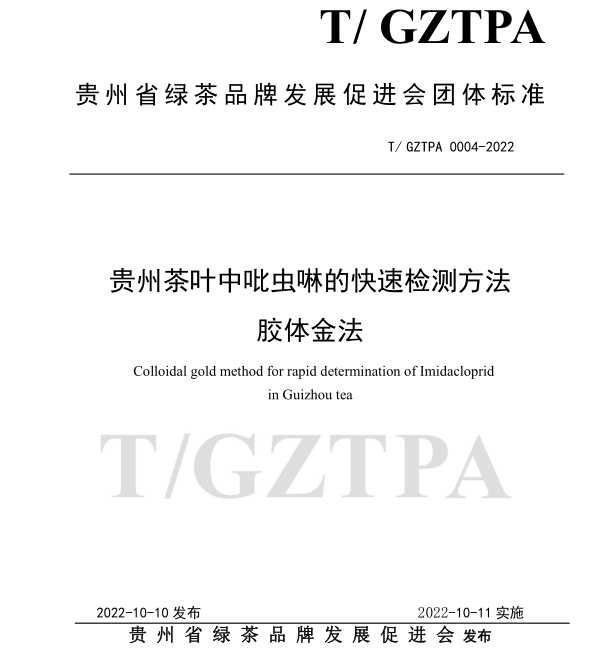 T/ GZTPA

贵州省绿茶品牌发展促进会团体标准

T/ GZTPA 0004-2022

贵州茶叶中吡虫啉的快速检测方法
胶体金法

Colloidal gold method for rapid determination of Imidacloprid in Guizhou tea

T/GZTPA

2022-10-10 发布　　2022-10-11 实施

贵州省绿茶品牌发展促进会 发布